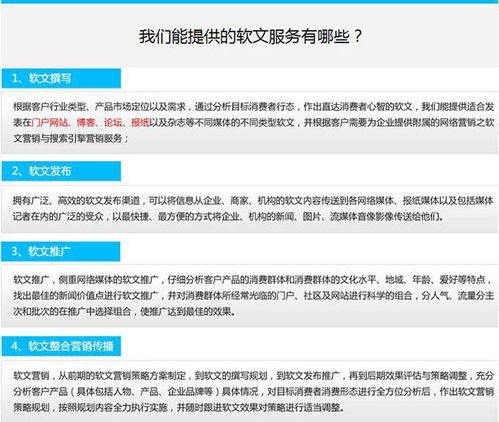 我们能提供的软文服务有哪些？

1、软文撰写

根据客户行业类型、产品市场定位以及需求，通过分析目标消费者行态，作出直达消费者心智的软文，我们能提供适合发表在门户网站、博客、论坛、报纸以及杂志等不同媒体的不同类型软文，并根据客户需要为企业提供附属的网络营销之软文营销与搜索引擎营销服务；

2、软文发布

拥有广泛、高效的软文发布渠道，可以将信息从企业、商家、机构的软文内容传送到各网络媒体、报纸媒体以及包括媒体记者在内的广泛的受众，以最快捷、最方便的方式将企业、机构的新闻、图片、流媒体音像影像传送给他们。

3、软文推广

软文推广，侧重网络媒体的软文推广，仔细分析客户产品的消费群体和消费群体的文化水平、地域、年龄、爱好等特点，找出最佳的新闻价值点进行软文推广，并对消费群体所经常光临的门户、社区及网站进行科学的组合，分人气、流量分主次和批次的在推广中选择组合，使推广达到最佳的效果。

4、软文整合营销传播

软文营销，从前期的软文营销策略方案制定，到软文的撰写规划，到软文发布推广，再到后期效果评估与策略调整，充分分析客户产品（具体包括人物、产品、企业品牌等）具体情况，对目标消费者消费形态进行全方位分析后，作出软文营销策略规划，按照规划内容全力执行实施，并随时跟进软文效果对策略进行适当调整。